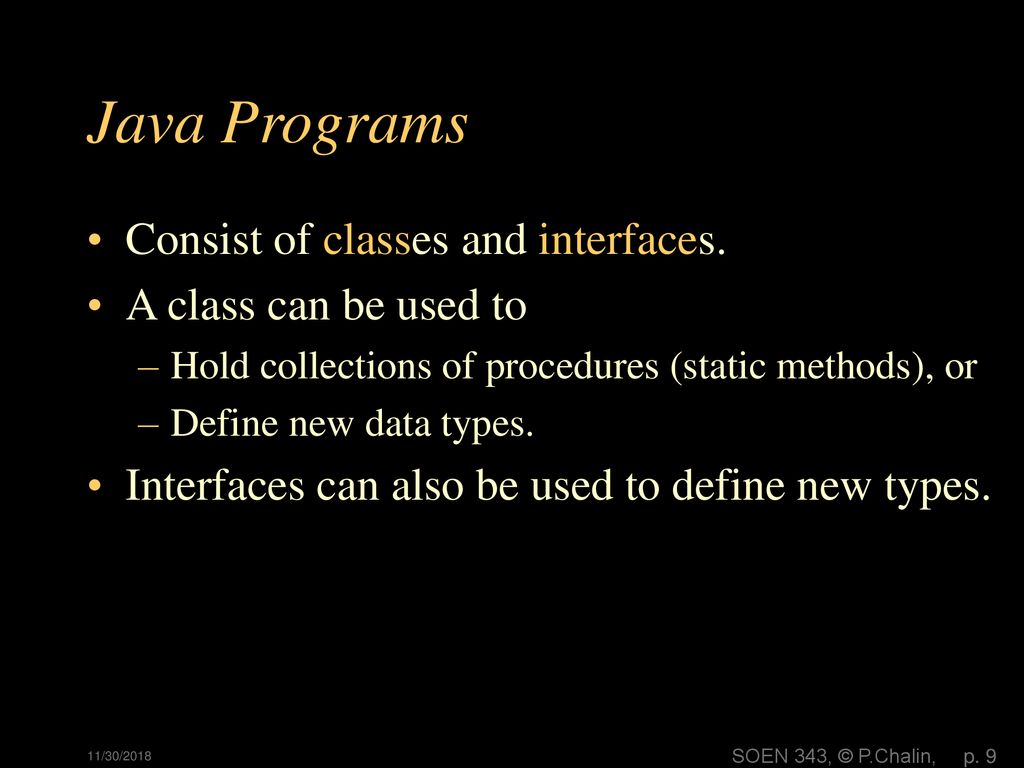 Java Programs

• Consist of classes and interfaces.
• A class can be used to
– Hold collections of procedures (static methods), or
– Define new data types.
• Interfaces can also be used to define new types.

11/30/2018

SOEN 343, © P.Chalin, p. 9